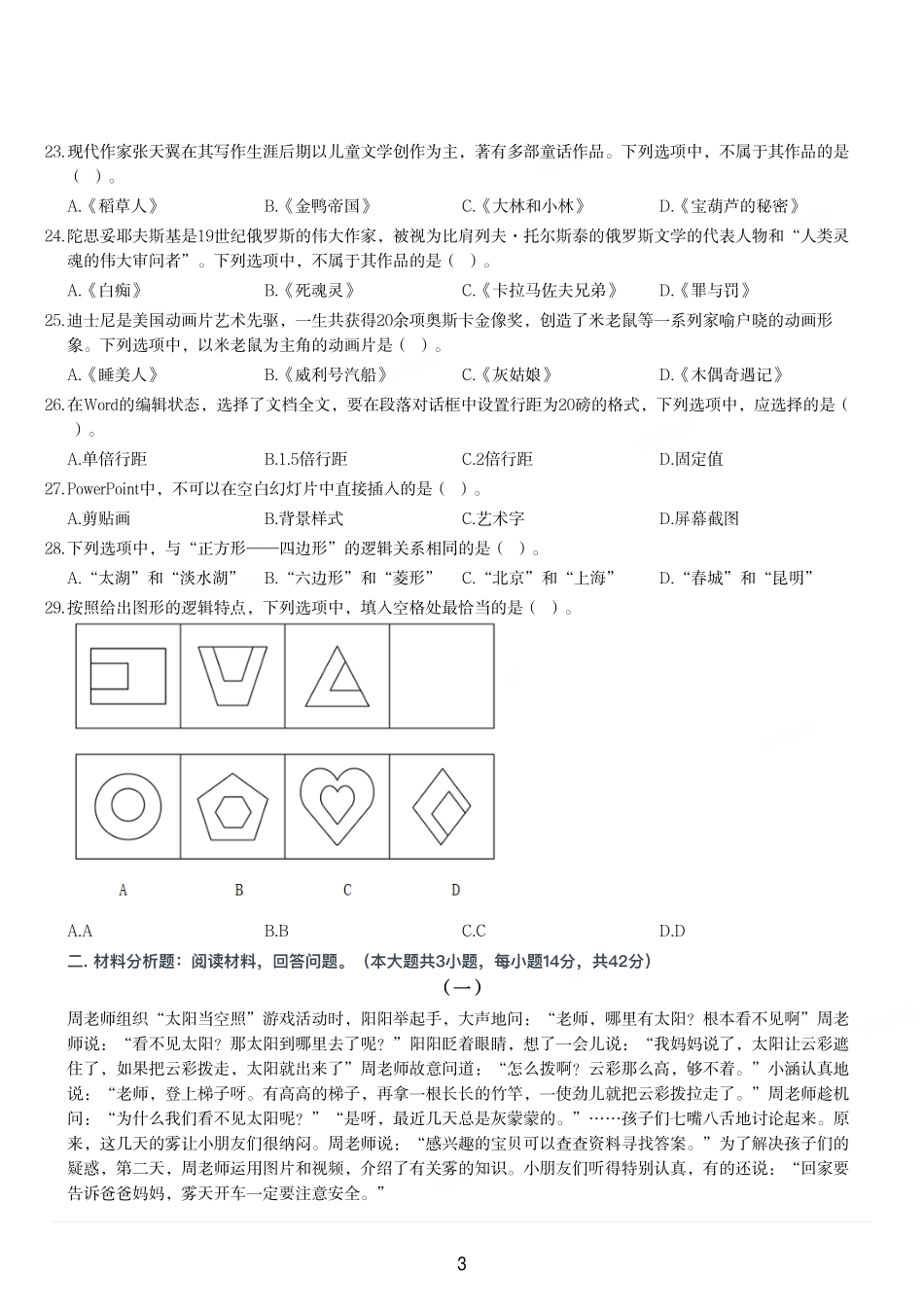 23.现代作家张天翼在其写作生涯后期以儿童文学创作为主，著有多部童话作品。下列选项中，不属于其作品的是（ ）。

A.《稻草人》 B.《金鸭帝国》 C.《大林和小林》 D.《宝葫芦的秘密》

24.陀思妥耶夫斯基是19世纪俄罗斯的伟大作家，被视为比肩列夫·托尔斯泰的俄罗斯文学的代表人物和“人类灵魂的伟大审问者”。下列选项中，不属于其作品的是（ ）。

A.《白痴》 B.《死魂灵》 C.《卡拉马佐夫兄弟》 D.《罪与罚》

25.迪士尼是美国动画片艺术先驱，一生共获得20余项奥斯卡金像奖，创造了米老鼠等一系列家喻户晓的动画形象。下列选项中，以米老鼠为主角的动画片是（ ）。

A.《睡美人》 B.《威利号汽船》 C.《灰姑娘》 D.《木偶奇遇记》

26.在Word的编辑状态，选择了文档全文，要在段落对话框中设置行距为20磅的格式，下列选项中，应选择的是（ ）。

A.单倍行距 B.1.5倍行距 C.2倍行距 D.固定值

27.PowerPoint中，不可以在空白幻灯片中直接插入的是（ ）。

A.剪贴画 B.背景样式 C.艺术字 D.屏幕截图

28.下列选项中，与“正方形——四边形”的逻辑关系相同的是（ ）。

A.“太湖”和“淡水湖” B.“六边形”和“菱形” C.“北京”和“上海” D.“春城”和“昆明”

29.按照给出图形的逻辑特点，下列选项中，填入空格处最恰当的是（ ）。

A B C D

A.A B.B C.C D.D

二. 材料分析题：阅读材料，回答问题。（本大题共3小题，每小题14分，共42分）

（一）

周老师组织“太阳当空照”游戏活动时，阳阳举起手，大声地问：“老师，哪里有太阳？根本看不见啊”周老师说：“看不见太阳？那太阳到哪里去了呢？”阳阳眨着眼睛，想了一会儿说：“我妈妈说了，太阳让云彩遮住了，如果把云彩拨走，太阳就出来了”周老师故意问道：“怎么拨啊？云彩那么高，够不着。”小涵认真地说：“老师，登上梯子呀。有高高的梯子，再拿一根长长的竹竿，一使劲儿就把云彩拨拉走了。”周老师趁机问：“为什么我们看不见太阳呢？”“是呀，最近几天总是灰蒙蒙的。”……孩子们七嘴八舌地讨论起来。原来，这几天的雾让小朋友们很纳闷。周老师说：“感兴趣的宝贝可以查查资料寻找答案。”为了解决孩子们的疑惑，第二天，周老师运用图片和视频，介绍了有关雾的知识。小朋友们听得特别认真，有的还说：“回家要告诉爸爸妈妈，雾天开车一定要注意安全。”

3